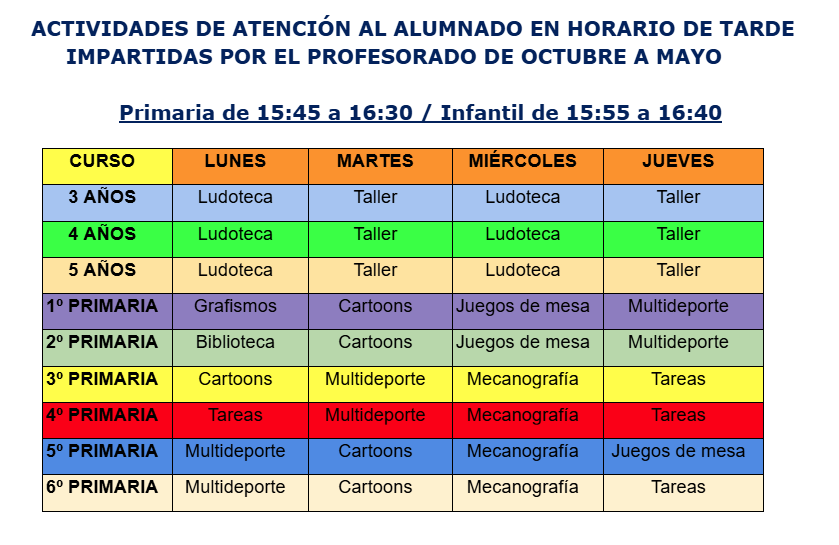 ACTIVIDADES DE ATENCIÓN AL ALUMNADO EN HORARIO DE TARDE IMPARTIDAS POR EL PROFESORADO DE OCTUBRE A MAYO

Primaria de 15:45 a 16:30 / Infantil de 15:55 a 16:40

| CURSO | LUNES | MARTES | MIÉRCOLES | JUEVES |
|---|---|---|---|---|
| 3 AÑOS | Ludoteca | Taller | Ludoteca | Taller |
| 4 AÑOS | Ludoteca | Taller | Ludoteca | Taller |
| 5 AÑOS | Ludoteca | Taller | Ludoteca | Taller |
| 1º PRIMARIA | Grafismos | Cartoons | Juegos de mesa | Multideporte |
| 2º PRIMARIA | Biblioteca | Cartoons | Juegos de mesa | Multideporte |
| 3º PRIMARIA | Cartoons | Multideporte | Mecanografía | Tareas |
| 4º PRIMARIA | Tareas | Multideporte | Mecanografía | Tareas |
| 5º PRIMARIA | Multideporte | Cartoons | Mecanografía | Juegos de mesa |
| 6º PRIMARIA | Multideporte | Cartoons | Mecanografía | Tareas |